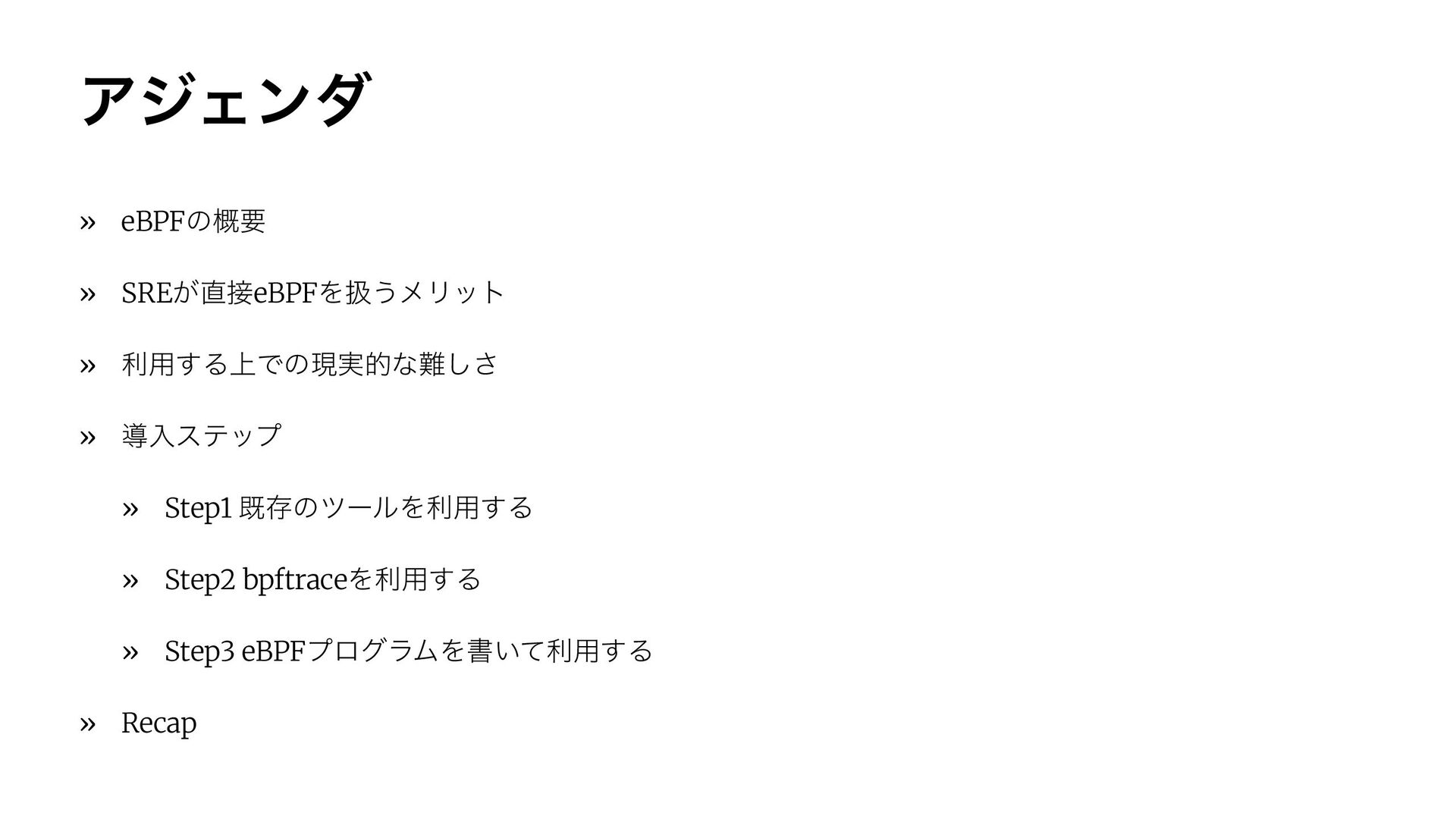 アジェンダ

» eBPFの概要

» SREが直接eBPFを扱うメリット

» 利用する上での現実的な難しさ

» 導入ステップ

» Step1 既存のツールを利用する

» Step2 bpftraceを利用する

» Step3 eBPFプログラムを書いて利用する

» Recap